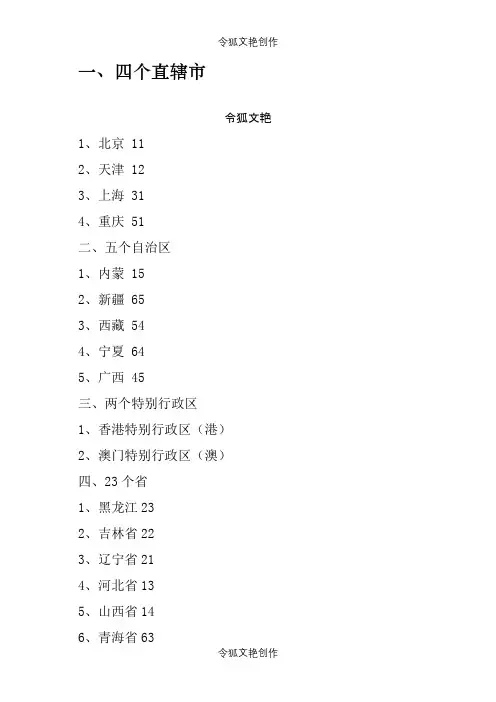 令狐文艳创作

一、四个直辖市

令狐文艳

1、北京 11

2、天津 12

3、上海 31

4、重庆 51

二、五个自治区

1、内蒙 15

2、新疆 65

3、西藏 54

4、宁夏 64

5、广西 45

三、两个特别行政区

1、香港特别行政区（港）

2、澳门特别行政区（澳）

四、23 个省

1、黑龙江 23

2、吉林省 22

3、辽宁省 21

4、河北省 13

5、山西省 14

6、青海省 63

令狐文艳创作